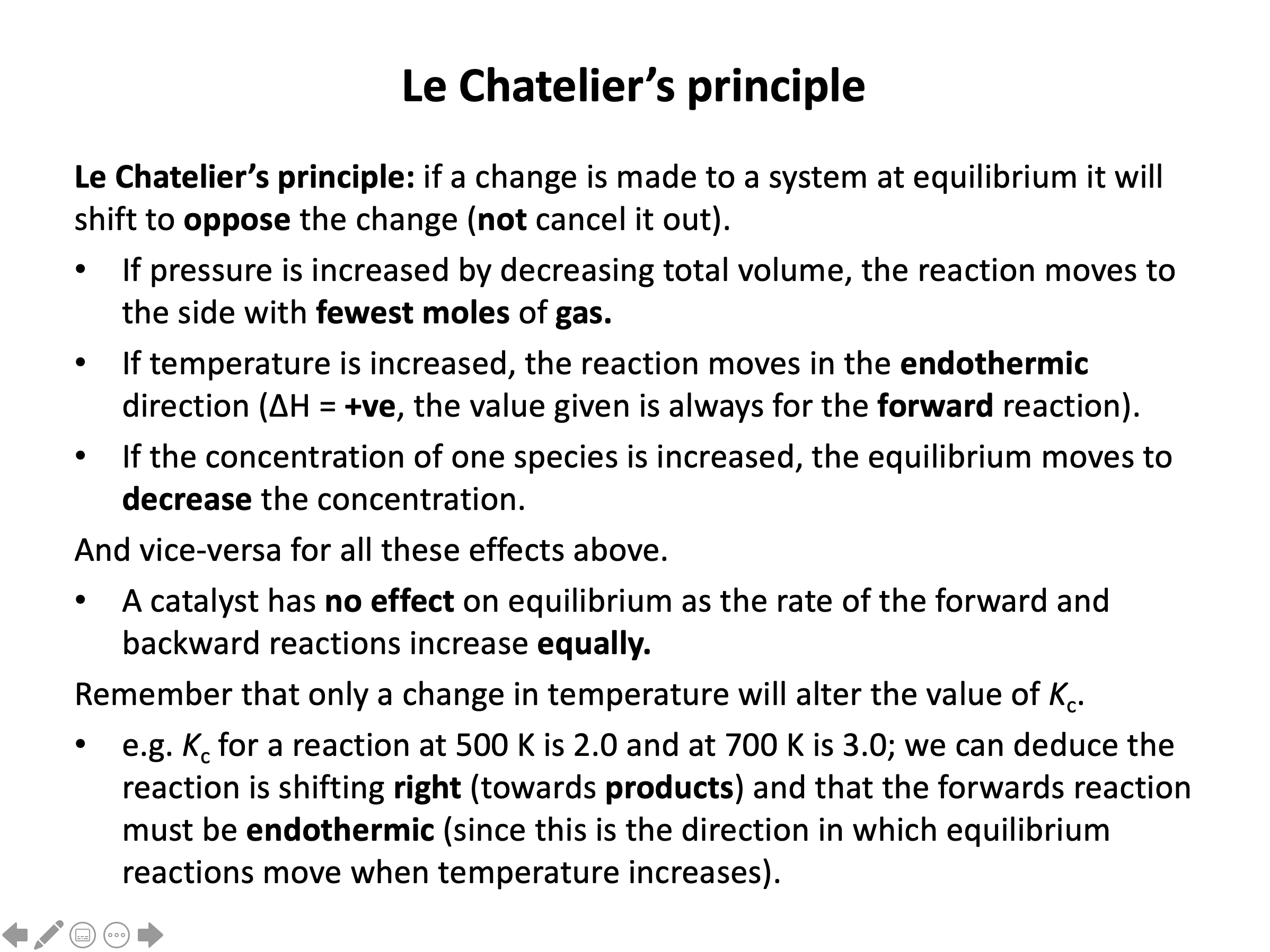 Le Chatelier’s principle

Le Chatelier’s principle: if a change is made to a system at equilibrium it will shift to oppose the change (not cancel it out).

• If pressure is increased by decreasing total volume, the reaction moves to the side with fewest moles of gas.

• If temperature is increased, the reaction moves in the endothermic direction ($\Delta H$ = +ve, the value given is always for the forward reaction).

• If the concentration of one species is increased, the equilibrium moves to decrease the concentration.

And vice-versa for all these effects above.

• A catalyst has no effect on equilibrium as the rate of the forward and backward reactions increase equally.

Remember that only a change in temperature will alter the value of $K_c$.

• e.g. $K_c$ for a reaction at 500 K is 2.0 and at 700 K is 3.0; we can deduce the reaction is shifting right (towards products) and that the forwards reaction must be endothermic (since this is the direction in which equilibrium reactions move when temperature increases).